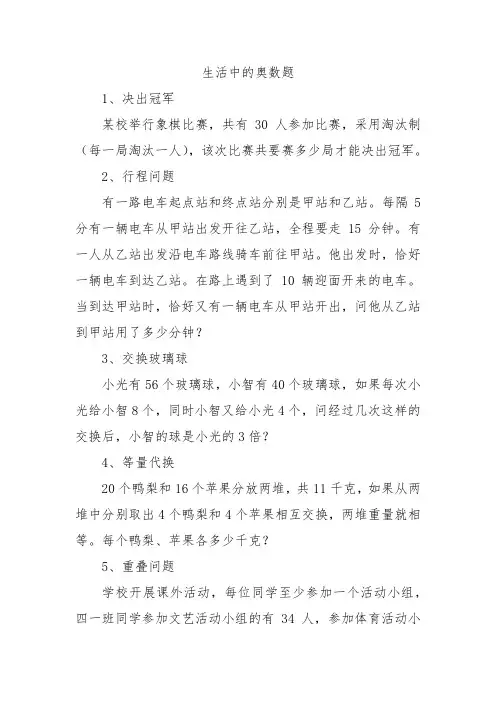 生活中的奥数题

1、决出冠军

某校举行象棋比赛，共有 30 人参加比赛，采用淘汰制（每一局淘汰一人），该次比赛共要赛多少局才能决出冠军。

2、行程问题

有一路电车起点站和终点站分别是甲站和乙站。每隔 5 分有一辆电车从甲站出发开往乙站，全程要走 15 分钟。有一人从乙站出发沿电车路线骑车前往甲站。他出发时，恰好一辆电车到达乙站。在路上遇到了 10 辆迎面开来的电车。当到达甲站时，恰好又有一辆电车从甲站开出，问他从乙站到甲站用了多少分钟？

3、交换玻璃球

小光有 56 个玻璃球，小智有 40 个玻璃球，如果每次小光给小智 8 个，同时小智又给小光 4 个，问经过几次这样的交换后，小智的球是小光的 3 倍？

4、等量代换

20 个鸭梨和 16 个苹果分放两堆，共 11 千克，如果从两堆中分别取出 4 个鸭梨和 4 个苹果相互交换，两堆重量就相等。每个鸭梨、苹果各多少千克？

5、重叠问题

学校开展课外活动，每位同学至少参加一个活动小组，四一班同学参加文艺活动小组的有 34 人，参加体育活动小